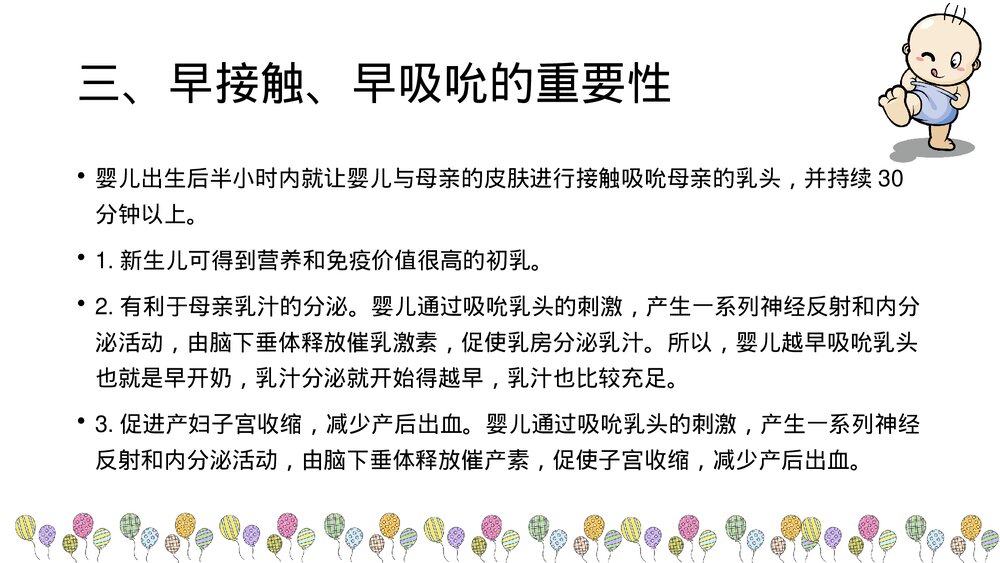 三、早接触、早吸吮的重要性

• 婴儿出生后半小时内就让婴儿与母亲的皮肤进行接触吸吮母亲的乳头，并持续 30 分钟以上。

• 1. 新生儿可得到营养和免疫价值很高的初乳。

• 2. 有利于母亲乳汁的分泌。婴儿通过吸吮乳头的刺激，产生一系列神经反射和内分泌活动，由脑下垂体释放催乳激素，促使乳房分泌乳汁。所以，婴儿越早吸吮乳头也就是早开奶，乳汁分泌就开始得越早，乳汁也比较充足。

• 3. 促进产妇子宫收缩，减少产后出血。婴儿通过吸吮乳头的刺激，产生一系列神经反射和内分泌活动，由脑下垂体释放催产素，促使子宫收缩，减少产后出血。